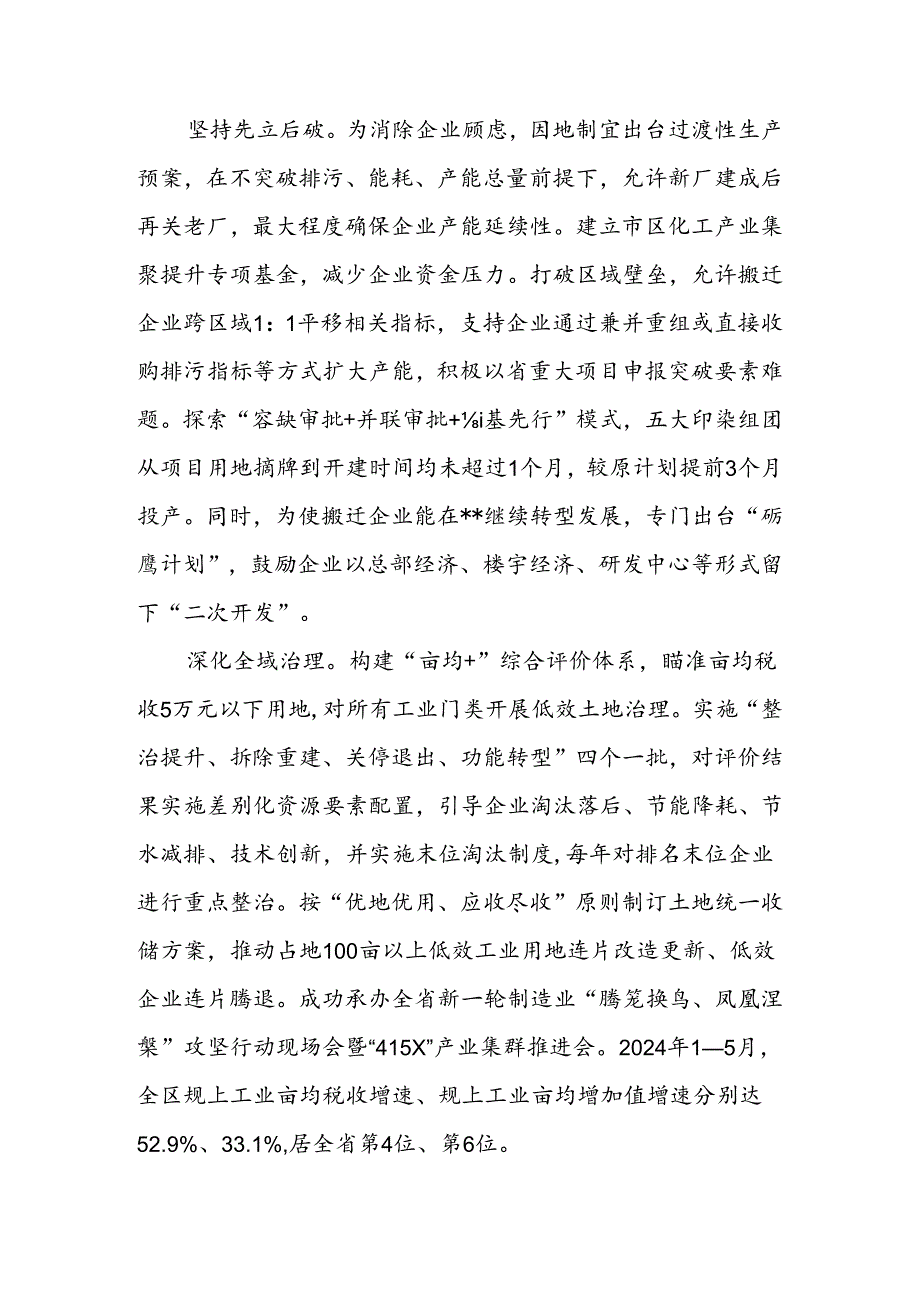 坚持先立后破。为消除企业顾虑，因地制宜出台过渡性生产预案，在不突破排污、能耗、产能总量前提下，允许新厂建成后再关老厂，最大程度确保企业产能延续性。建立市区化工产业集聚提升专项基金，减少企业资金压力。打破区域壁垒，允许搬迁企业跨区域1：1平移相关指标，支持企业通过兼并重组或直接收购排污指标等方式扩大产能，积极以省重大项目申报突破要素难题。探索“容缺审批+并联审批+⅛i基先行”模式，五大印染组团从项目用地摘牌到开建时间均未超过1个月，较原计划提前3个月投产。同时，为使搬迁企业能在**继续转型发展，专门出台“砺鹰计划”，鼓励企业以总部经济、楼宇经济、研发中心等形式留下“二次开发”。

深化全域治理。构建“亩均+”综合评价体系，瞄准亩均税收5万元以下用地，对所有工业门类开展低效土地治理。实施“整治提升、拆除重建、关停退出、功能转型”四个一批，对评价结果实施差别化资源要素配置，引导企业淘汰落后、节能降耗、节水减排、技术创新，并实施末位淘汰制度，每年对排名末位企业进行重点整治。按“优地优用、应收尽收”原则制订土地统一收储方案，推动占地100亩以上低效工业用地连片改造更新、低效企业连片腾退。成功承办全省新一轮制造业“腾笼换鸟、凤凰涅槃”攻坚行动现场会暨“415X”产业集群推进会。2024年1—5月，全区规上工业亩均税收增速、规上工业亩均增加值增速分别达52.9%、33.1%,居全省第4位、第6位。